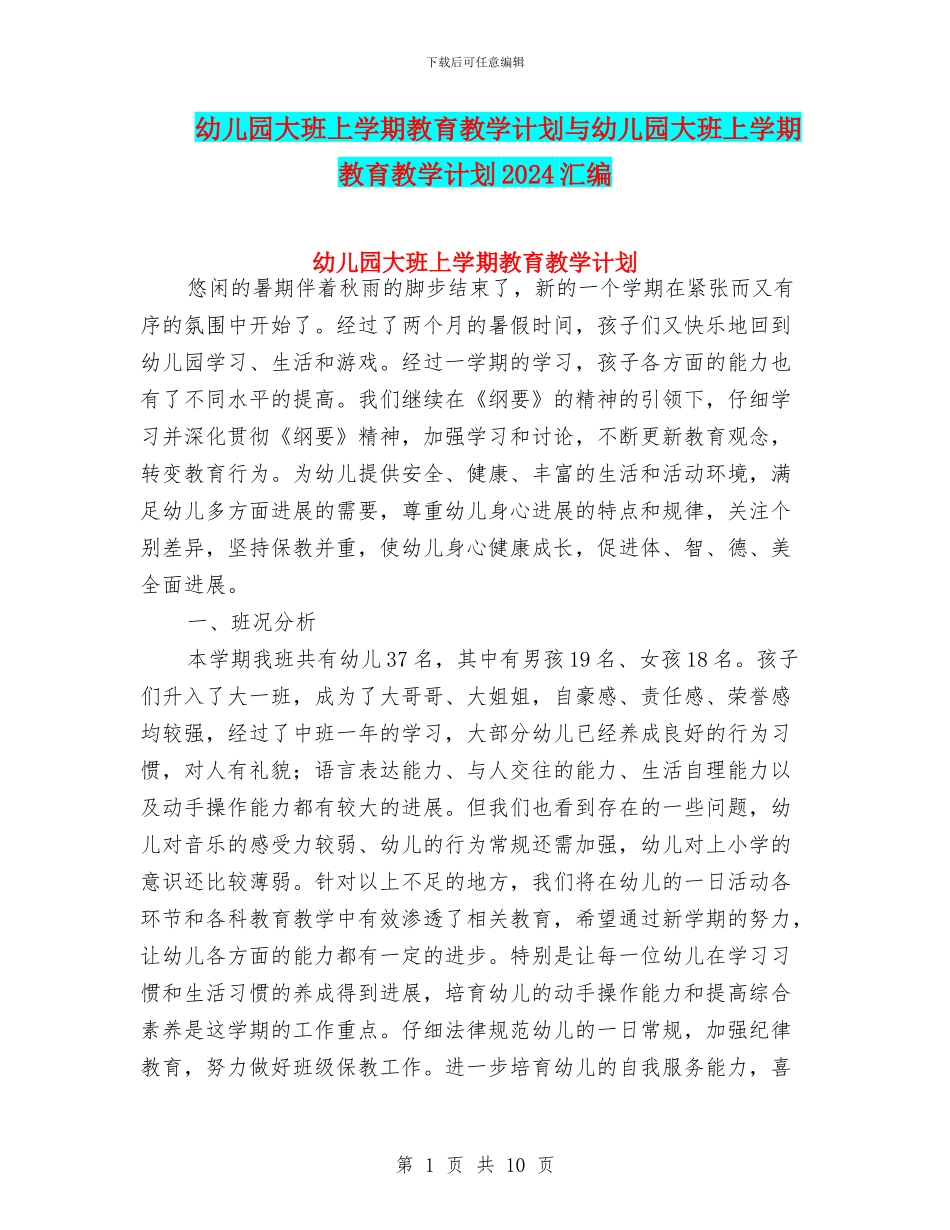 下载后可任意编辑

幼儿园大班上学期教育教学计划与幼儿园大班上学期教育教学计划2024汇编

幼儿园大班上学期教育教学计划

悠闲的暑期伴着秋雨的脚步结束了，新的一个学期在紧张而又有序的氛围中开始了。经过了两个月的暑假时间，孩子们又快乐地回到幼儿园学习、生活和游戏。经过一学期的学习，孩子各方面的能力也有了不同水平的提高。我们继续在《纲要》的精神的引领下，仔细学习并深化贯彻《纲要》精神，加强学习和讨论，不断更新教育观念，转变教育行为。为幼儿提供安全、健康、丰富的生活和活动环境，满足幼儿多方面进展的需要，尊重幼儿身心进展的特点和规律，关注个别差异，坚持保教并重，使幼儿身心健康成长，促进体、智、德、美全面进展。

一、班况分析

本学期我班共有幼儿37名，其中有男孩19名、女孩18名。孩子们升入了大一班，成为了大哥哥、大姐姐，自豪感、责任感、荣誉感均较强，经过了中班一年的学习，大部分幼儿已经养成良好的行为习惯，对人有礼貌；语言表达能力、与人交往的能力、生活自理能力以及动手操作能力都有较大的进展。但我们也看到存在的一些问题，幼儿对音乐的感受力较弱、幼儿的行为常规还需加强，幼儿对上小学的意识还比较薄弱。针对以上不足的地方，我们将在幼儿的一日活动各环节和各科教育教学中有效渗透了相关教育，希望通过新学期的努力，让幼儿各方面的能力都有一定的进步。特别是让每一位幼儿在学习习惯和生活习惯的养成得到进展，培育幼儿的动手操作能力和提高综合素养是这学期的工作重点。仔细法律规范幼儿的一日常规，加强纪律教育，努力做好班级保教工作。进一步培育幼儿的自我服务能力，喜

第 1 页 共 10 页